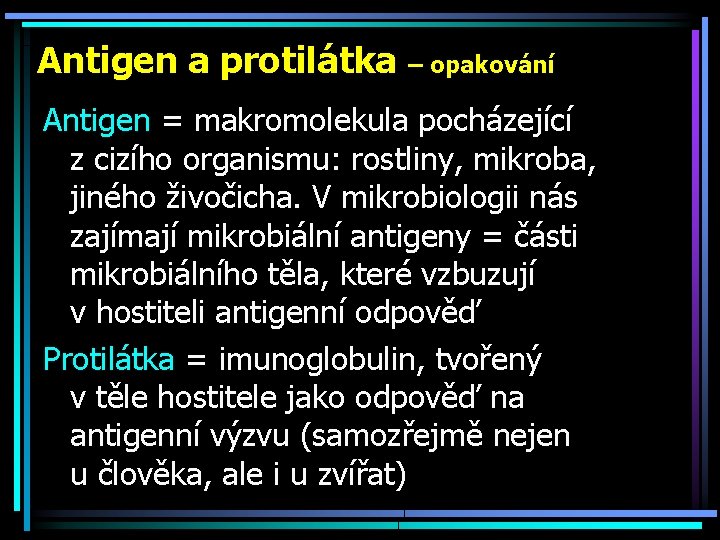 Antigen a protilátka – opakování

Antigen = makromolekula pocházející z cizího organismu: rostliny, mikroba, jiného živočicha. V mikrobiologii nás zajímají mikrobiální antigeny = části mikrobiálního těla, které vzbuzují v hostiteli antigenní odpověď

Protilátka = imunoglobulin, tvořený v těle hostitele jako odpověď na antigenní výzvu (samozřejmě nejen u člověka, ale i u zvířat)